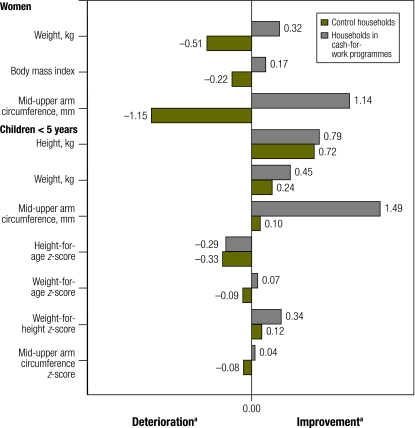 Women

Weight, kg

Body mass index

Mid-upper arm circumference, mm

Children < 5 years

Height, kg

Weight, kg

Mid-upper arm circumference, mm

Height-for-age z-score

Weight-for-age z-score

Weight-for-height z-score

Mid-upper arm circumference z-score

Control households
Households in cash-for-work programmes

0.32
−0.51
0.17
−0.22
1.14
−1.15
0.79
0.72
0.45
0.24
1.49
0.10
−0.29
−0.33
0.07
−0.09
0.34
0.12
0.04
−0.08

0.00

Deterioration$^a$
Improvement$^a$